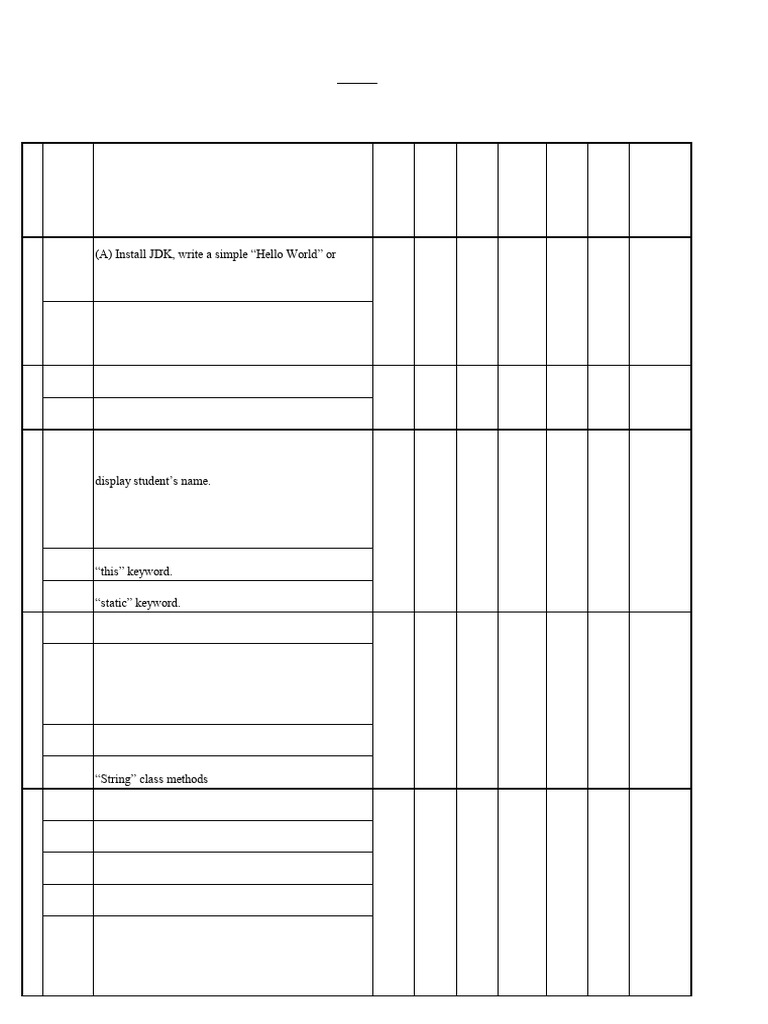 (A) Install JDK, write a simple “Hello World” or

display student’s name.

“this” keyword.

“static” keyword.

“String” class methods